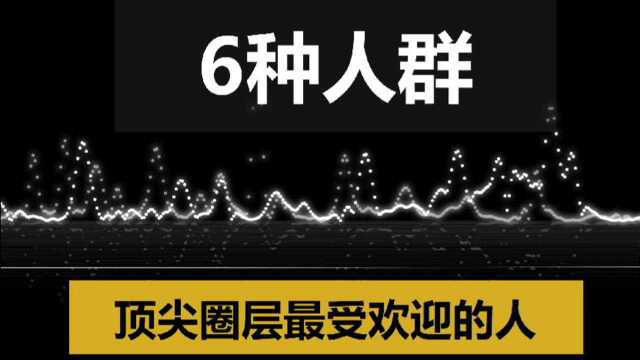 6种人群

顶尖圈层最受欢迎的人